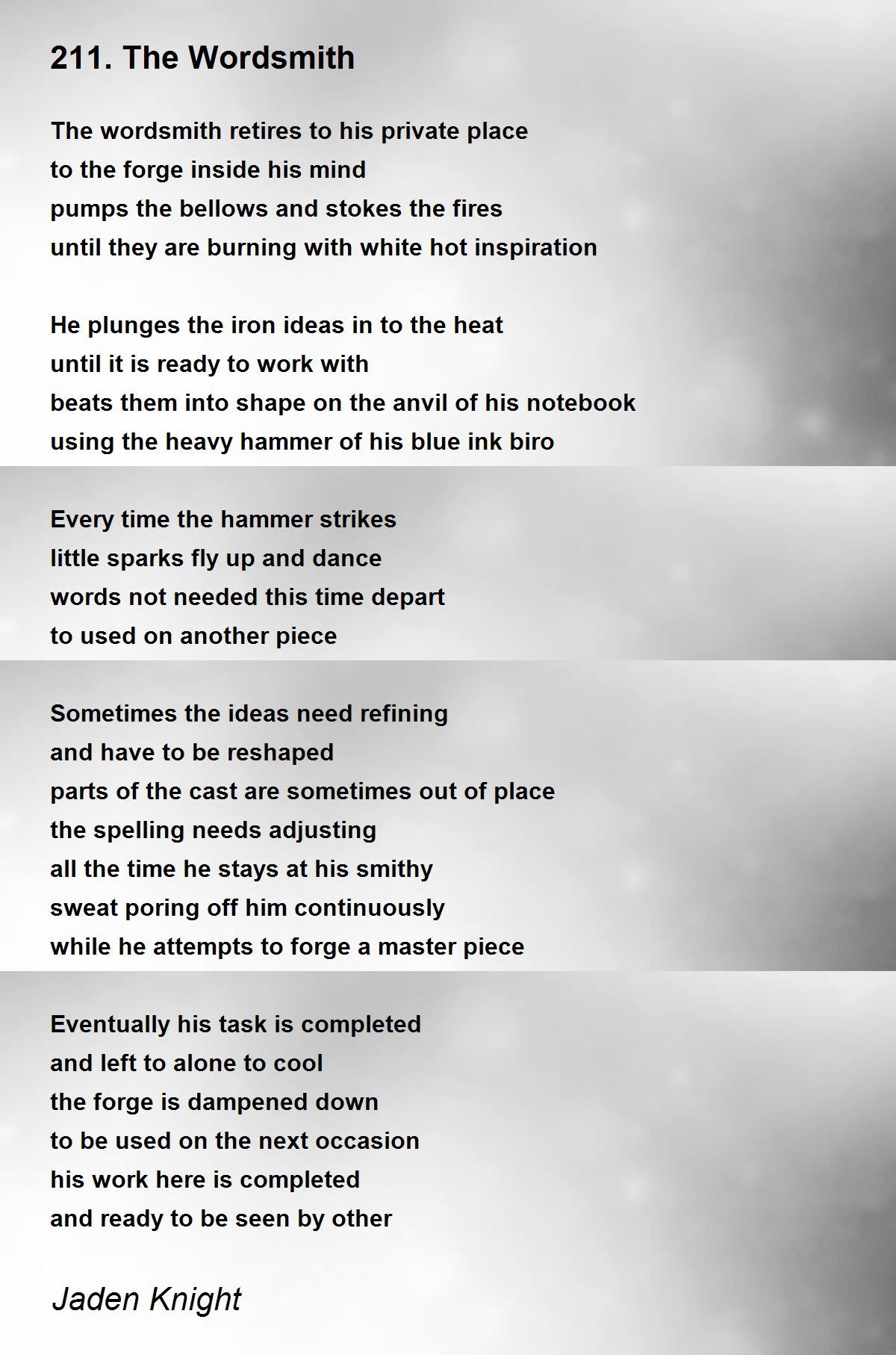 211. The Wordsmith

The wordsmith retires to his private place
to the forge inside his mind
pumps the bellows and stokes the fires
until they are burning with white hot inspiration

He plunges the iron ideas in to the heat
until it is ready to work with
beats them into shape on the anvil of his notebook
using the heavy hammer of his blue ink biro

Every time the hammer strikes
little sparks fly up and dance
words not needed this time depart
to used on another piece

Sometimes the ideas need refining
and have to be reshaped
parts of the cast are sometimes out of place
the spelling needs adjusting
all the time he stays at his smithy
sweat poring off him continuously
while he attempts to forge a master piece

Eventually his task is completed
and left to alone to cool
the forge is dampened down
to be used on the next occasion
his work here is completed
and ready to be seen by other

Jaden Knight